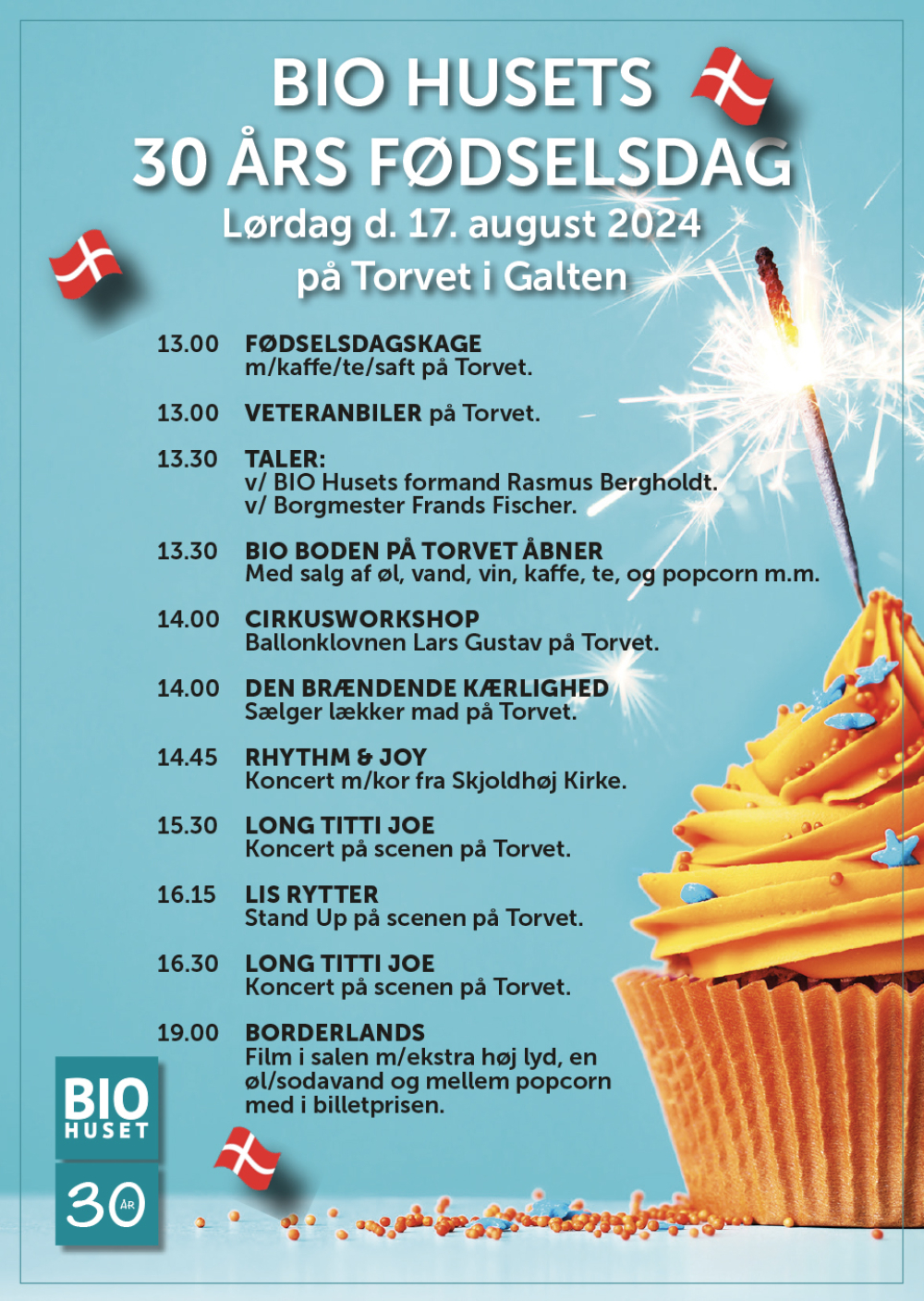 BIO HUSETS
30 ÅRS FØDSELSDAG
Lørdag d. 17. august 2024
på Torvet i Galten

13.00 FØDSELSDAGSKAGE
m/kaffe/te/saft på Torvet.

13.00 VETERANBILER på Torvet.

13.30 TALER:
v/ BIO Husets formand Rasmus Bergholdt.
v/ Borgmester Frands Fischer.

13.30 BIO BODEN PÅ TORVET ÅBNER
Med salg af øl, vand, vin, kaffe, te, og popcorn m.m.

14.00 CIRKUSWORKSHOP
Ballonklovnen Lars Gustav på Torvet.

14.00 DEN BRÆNDENDE KÆRLIGHED
Sælger lækker mad på Torvet.

14.45 RHYTHM & JOY
Koncert m/kor fra Skjoldhøj Kirke.

15.30 LONG TITTI JOE
Koncert på scenen på Torvet.

16.15 LIS RYTTER
Stand Up på scenen på Torvet.

16.30 LONG TITTI JOE
Koncert på scenen på Torvet.

19.00 BORDERLANDS
Film i salen m/ekstra høj lyd, en øl/sodavand og mellem popcorn med i billetprisen.

BIO HUSET

30 ÅR